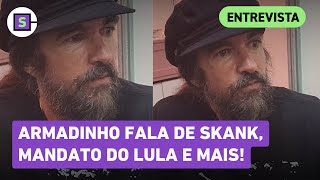 S

ENTREVISTA

ARMADINHO FALA DE SKANK, MANDATO DO LULA E MAIS!